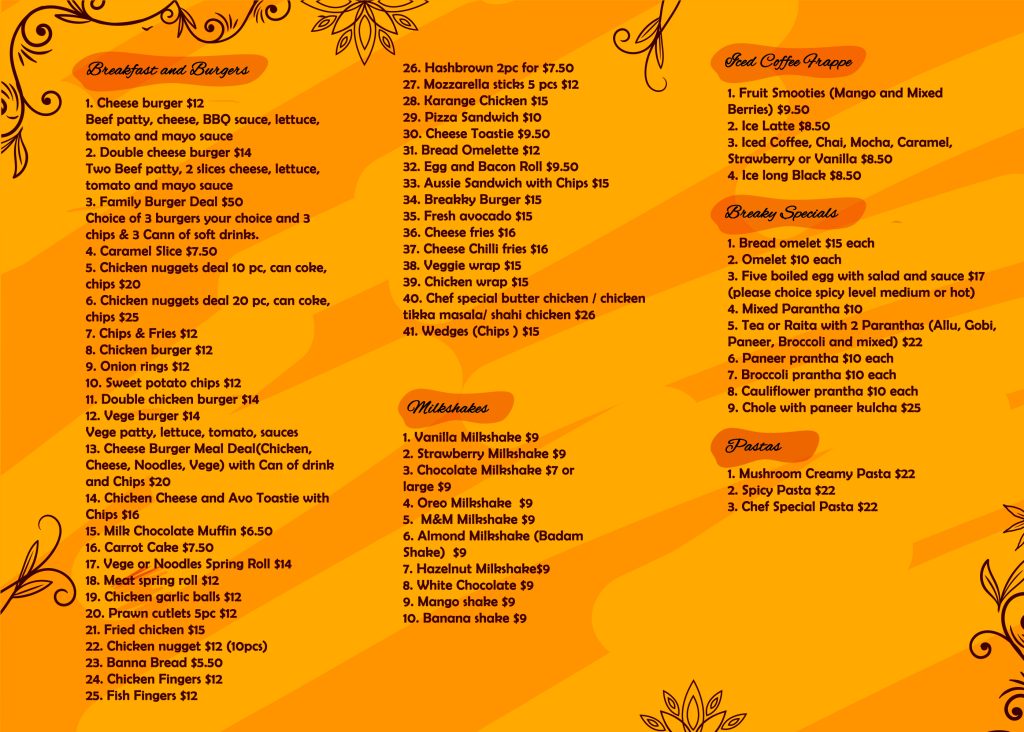 Breakfast and Burgers

1. Cheese burger $12
Beef patty, cheese, BBQ sauce, lettuce, tomato and mayo sauce
2. Double cheese burger $14
Two Beef patty, 2 slices cheese, lettuce, tomato and mayo sauce
3. Family Burger Deal $50
Choice of 3 burgers your choice and 3 chips & 3 Cann of soft drinks.
4. Caramel Slice $7.50
5. Chicken nuggets deal 10 pc, can coke, chips $20
6. Chicken nuggets deal 20 pc, can coke, chips $25
7. Chips & Fries $12
8. Chicken burger $12
9. Onion rings $12
10. Sweet potato chips $12
11. Double chicken burger $14
12. Vege burger $14
Vege patty, lettuce, tomato, sauces
13. Cheese Burger Meal Deal(Chicken, Cheese, Noodles, Vege) with Can of drink and Chips $20
14. Chicken Cheese and Avo Toastie with Chips $16
15. Milk Chocolate Muffin $6.50
16. Carrot Cake $7.50
17. Vege or Noodles Spring Roll $14
18. Meat spring roll $12
19. Chicken garlic balls $12
20. Prawn cutlets 5pc $12
21. Fried chicken $15
22. Chicken nugget $12 (10pcs)
23. Banna Bread $5.50
24. Chicken Fingers $12
25. Fish Fingers $12

26. Hashbrown 2pc for $7.50
27. Mozzarella sticks 5 pcs $12
28. Karange Chicken $15
29. Pizza Sandwich $10
30. Cheese Toastie $9.50
31. Bread Omelette $12
32. Egg and Bacon Roll $9.50
33. Aussie Sandwich with Chips $15
34. Breakky Burger $15
35. Fresh avocado $15
36. Cheese fries $16
37. Cheese Chilli fries $16
38. Veggie wrap $15
39. Chicken wrap $15
40. Chef special butter chicken / chicken tikka masala/ shahi chicken $26
41. Wedges (Chips ) $15

Milkshakes

1. Vanilla Milkshake $9
2. Strawberry Milkshake $9
3. Chocolate Milkshake $7 or large $9
4. Oreo Milkshake $9
5. M&M Milkshake $9
6. Almond Milkshake (Badam Shake) $9
7. Hazelnut Milkshake$9
8. White Chocolate $9
9. Mango shake $9
10. Banana shake $9

Iced Coffee Frappe

1. Fruit Smooties (Mango and Mixed Berries) $9.50
2. Ice Latte $8.50
3. Iced Coffee, Chai, Mocha, Caramel, Strawberry or Vanilla $8.50
4. Ice long Black $8.50

Breaky Specials

1. Bread omelet $15 each
2. Omelet $10 each
3. Five boiled egg with salad and sauce $17 (please choice spicy level medium or hot)
4. Mixed Parantha $10
5. Tea or Raita with 2 Paranthas (Allu, Gobi, Paneer, Broccoli and mixed) $22
6. Paneer prantha $10 each
7. Broccoli prantha $10 each
8. Cauliflower prantha $10 each
9. Chole with paneer kulcha $25

Pastas

1. Mushroom Creamy Pasta $22
2. Spicy Pasta $22
3. Chef Special Pasta $22